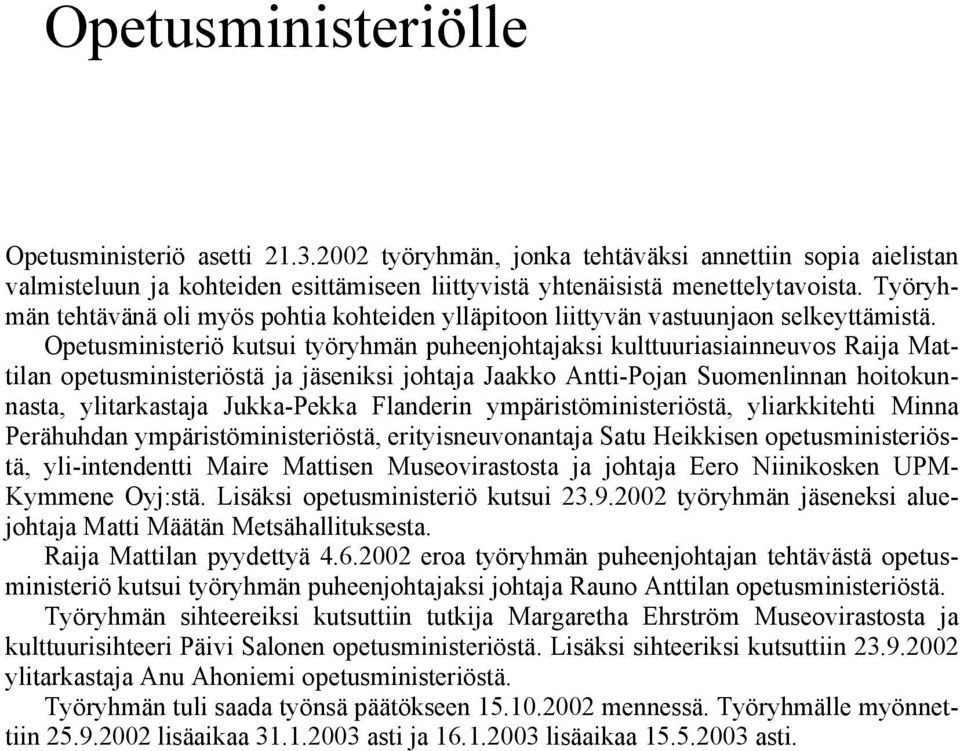 Opetusministeriölle

Opetusministeriö asetti 21.3.2002 työryhmän, jonka tehtäväksi annettiin sopia aielistan valmisteluun ja kohteiden esittämiseen liittyvistä yhtenäisistä menettelytavoista. Työryhmän tehtävänä oli myös pohtia kohteiden ylläpitoon liittyvän vastuunjaon selkeyttämistä.

Opetusministeriö kutsui työryhmän puheenjohtajaksi kulttuuriasiainneuvos Raija Mattilan opetusministeriöstä ja jäseniksi johtaja Jaakko Antti-Pojan Suomenlinnan hoitokunnasta, ylitarkastaja Jukka-Pekka Flanderin ympäristöministeriöstä, yliarkkitehti Minna Perähuhdan ympäristöministeriöstä, erityisneuvonantaja Satu Heikkisen opetusministeriöstä, yli-intendentti Maire Mattisen Museovirastosta ja johtaja Eero Niinikosken UPM-Kymmene Oyj:stä. Lisäksi opetusministeriö kutsui 23.9.2002 työryhmän jäseneksi aluejohtaja Matti Määtän Metsähallituksesta.

Raija Mattilan pyydettyä 4.6.2002 eroa työryhmän puheenjohtajan tehtävästä opetusministeriö kutsui työryhmän puheenjohtajaksi johtaja Rauno Anttilan opetusministeriöstä.

Työryhmän sihteereiksi kutsuttiin tutkija Margaretha Ehrström Museovirastosta ja kulttuurisihteeri Päivi Salonen opetusministeriöstä. Lisäksi sihteeriksi kutsuttiin 23.9.2002 ylitarkastaja Anu Ahoniemi opetusministeriöstä.

Työryhmän tuli saada työnsä päätökseen 15.10.2002 mennessä. Työryhmälle myönnettiin 25.9.2002 lisäaikaa 31.1.2003 asti ja 16.1.2003 lisäaikaa 15.5.2003 asti.